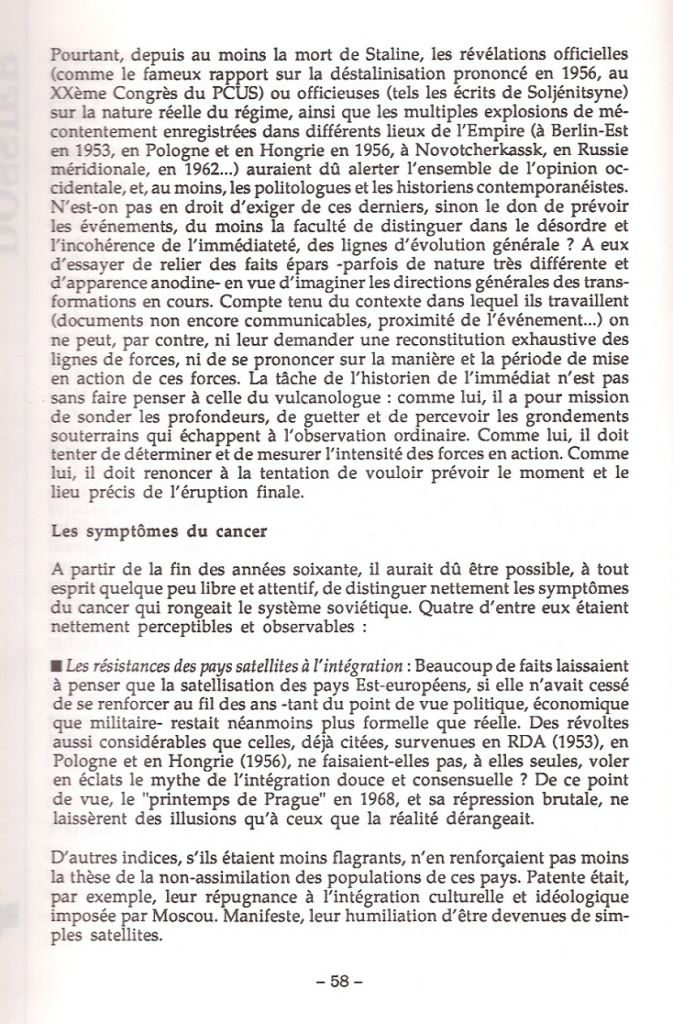 Pourtant, depuis au moins la mort de Staline, les révélations officielles (comme le fameux rapport sur la déstalinisation prononcé en 1956, au XXème Congrès du PCUS) ou officieuses (tels les écrits de Soljénitsyne) sur la nature réelle du régime, ainsi que les multiples explosions de mécontentement enregistrées dans différents lieux de l'Empire (à Berlin-Est en 1953, en Pologne et en Hongrie en 1956, à Novotcherkassk, en Russie méridionale, en 1962...) auraient dû alerter l'ensemble de l'opinion occidentale, et, au moins, les politologues et les historiens contemporanéistes. N'est-on pas en droit d'exiger de ces derniers, sinon le don de prévoir les événements, du moins la faculté de distinguer dans le désordre et l'incohérence de l'immédiateté, des lignes d'évolution générale ? A eux d'essayer de relier des faits épars -parfois de nature très différente et d'apparence anodine- en vue d'imaginer les directions générales des transformations en cours. Compte tenu du contexte dans lequel ils travaillent (documents non encore communicables, proximité de l'événement...) on ne peut, par contre, ni leur demander une reconstitution exhaustive des lignes de forces, ni de se prononcer sur la manière et la période de mise en action de ces forces. La tâche de l'historien de l'immédiat n'est pas sans faire penser à celle du vulcanologue : comme lui, il a pour mission de sonder les profondeurs, de guetter et de percevoir les grondements souterrains qui échappent à l'observation ordinaire. Comme lui, il doit tenter de déterminer et de mesurer l'intensité des forces en action. Comme lui, il doit renoncer à la tentation de vouloir prévoir le moment et le lieu précis de l'éruption finale.

Les symptômes du cancer

A partir de la fin des années soixante, il aurait dû être possible, à tout esprit quelque peu libre et attentif, de distinguer nettement les symptômes du cancer qui rongeait le système soviétique. Quatre d'entre eux étaient nettement perceptibles et observables :

■ Les résistances des pays satellites à l'intégration : Beaucoup de faits laissaient à penser que la satellisation des pays Est-européens, si elle n'avait cessé de se renforcer au fil des ans -tant du point de vue politique, économique que militaire- restait néanmoins plus formelle que réelle. Des révoltes aussi considérables que celles, déjà citées, survenues en RDA (1953), en Pologne et en Hongrie (1956), ne faisaient-elles pas, à elles seules, voler en éclats le mythe de l'intégration douce et consensuelle ? De ce point de vue, le "printemps de Prague" en 1968, et sa répression brutale, ne laissèrent des illusions qu'à ceux que la réalité dérangeait.

D'autres indices, s'ils étaient moins flagrants, n'en renforçaient pas moins la thèse de la non-assimilation des populations de ces pays. Patente était, par exemple, leur répugnance à l'intégration culturelle et idéologique imposée par Moscou. Manifeste, leur humiliation d'être devenues de simples satellites.

– 58 –